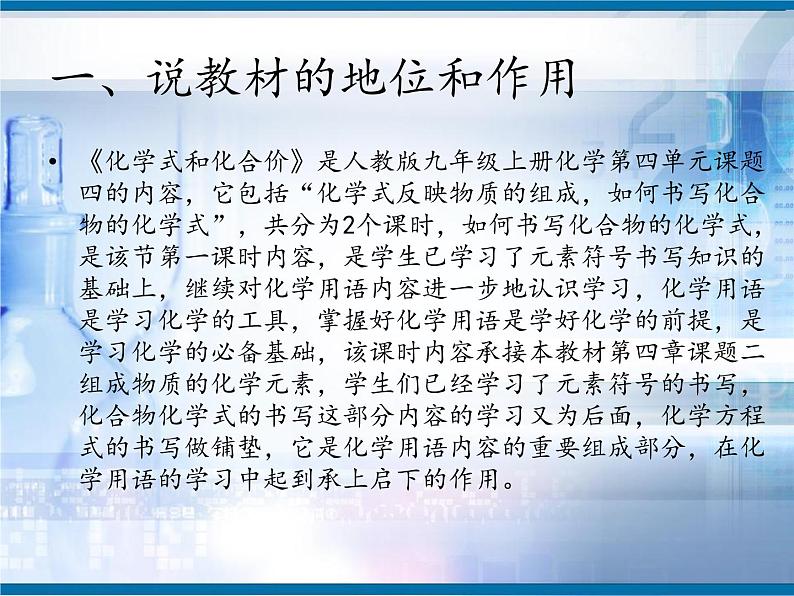 一、说教材的地位和作用

• 《化学式和化合价》是人教版九年级上册化学第四单元课题四的内容，它包括“化学式反映物质的组成，如何书写化合物的化学式”，共分为2个课时，如何书写化合物的化学式，是该节第一课时内容，是学生已学习了元素符号书写知识的基础上，继续对化学用语内容进一步地认识学习，化学用语是学习化学的工具，掌握好化学用语是学好化学的前提，是学习化学的必备基础，该课时内容承接本教材第四章课题二组成物质的化学元素，学生们已经学习了元素符号的书写，化合物化学式的书写这部分内容的学习又为后面，化学方程式的书写做铺垫，它是化学用语内容的重要组成部分，在化学用语的学习中起到承上启下的作用。